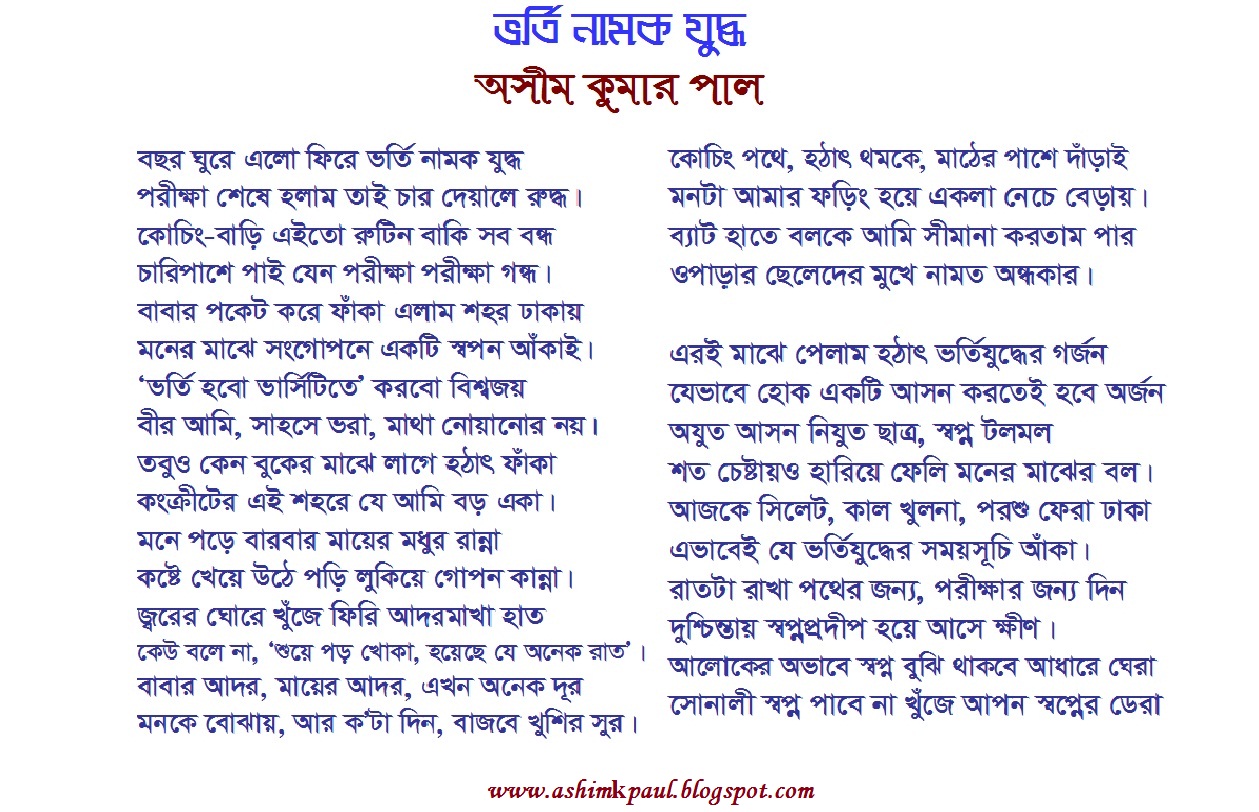 ভর্তি নামক যুদ্ধ
অসীম কুমার পাল

বছর ঘুরে এলো ফিরে ভর্তি নামক যুদ্ধ
পরীক্ষা শেষে হলাম তাই চার দেয়ালে রুদ্ধ।
কোচিং-বাড়ি এইতো রুটিন বাকি সব বন্ধ
চারিপাশে পাই যেন পরীক্ষা পরীক্ষা গন্ধ।
বাবার পকেট করে ফাঁকা এলাম শহর ঢাকায়
মনের মাঝে সংগোপনে একটি স্বপন আঁকাই।
'ভর্তি হবো ভার্সিটিতে' করবো বিশ্বজয়
বীর আমি, সাহসে ভরা, মাথা নোয়ানোর নয়।
তবুও কেন বুকের মাঝে লাগে হঠাৎ ফাঁকা
কংক্রীটের এই শহরে যে আমি বড় একা।
মনে পড়ে বারবার মায়ের মধুর রান্না
কষ্টে খেয়ে উঠে পড়ি লুকিয়ে গোপন কান্না।
জ্বরের ঘোরে খুঁজে ফিরি আদরমাখা হাত
কেউ বলে না, 'শুয়ে পড় খোকা, হয়েছে যে অনেক রাত'।
বাবার আদর, মায়ের আদর, এখন অনেক দূর
মনকে বোঝায়, আর ক'টা দিন, বাজবে খুশির সুর।

কোচিং পথে, হঠাৎ থমকে, মাঠের পাশে দাঁড়াই
মনটা আমার ফড়িং হয়ে একলা নেচে বেড়ায়।
ব্যাট হাতে বলকে আমি সীমানা করতাম পার
ওপাড়ার ছেলেদের মুখে নামত অন্ধকার।

এরই মাঝে পেলাম হঠাৎ ভর্তিযুদ্ধের গর্জন
যেভাবে হোক একটি আসন করতেই হবে অর্জন
অযুত আসন নিযুত ছাত্র, স্বপ্ন টলমল
শত চেষ্টায়ও হারিয়ে ফেলি মনের মাঝের বল।
আজকে সিলেট, কাল খুলনা, পরশু ফেরা ঢাকা
এভাবেই যে ভর্তিযুদ্ধের সময়সূচি আঁকা।
রাতটা রাখা পথের জন্য, পরীক্ষার জন্য দিন
দুশ্চিন্তায় স্বপ্নপ্রদীপ হয়ে আসে ক্ষীণ।
আলোকের অভাবে স্বপ্ন বুঝি থাকবে আধারে ঘেরা
সোনালী স্বপ্ন পাবে না খুঁজে আপন স্বপ্নের ডেরা

www.ashimkpaul.blogspot.com